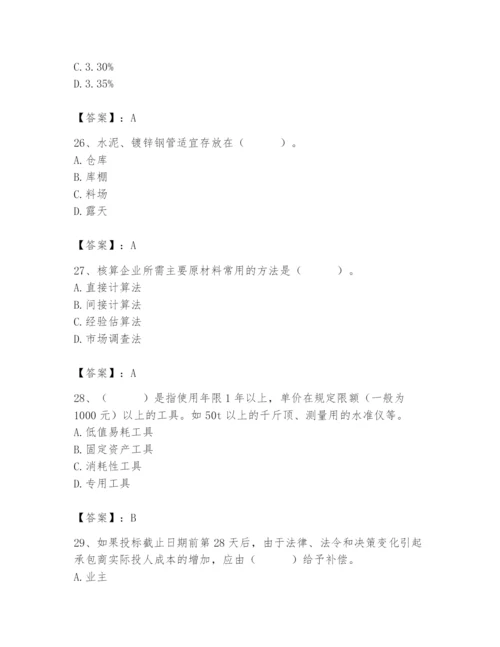 C. 3. 30%
D. 3. 35%

【答案】：A

26、水泥、镀锌钢管适宜存放在（　　）。
A. 仓库
B. 库棚
C. 料场
D. 露天

【答案】：A

27、核算企业所需主要原材料常用的方法是（　　）。
A. 直接计算法
B. 间接计算法
C. 经验估算法
D. 市场调查法

【答案】：A

28、（　　）是指使用年限 1 年以上，单价在规定限额（一般为 1000 元）以上的工具。如 50t 以上的千斤顶、测量用的水准仪等。
A. 低值易耗工具
B. 固定资产工具
C. 消耗性工具
D. 专用工具

【答案】：B

29、如果投标截止日期前第 28 天后，由于法律、法令和决策变化引起承包商实际投人成本的增加，应由（　　）给予补偿。
A. 业主